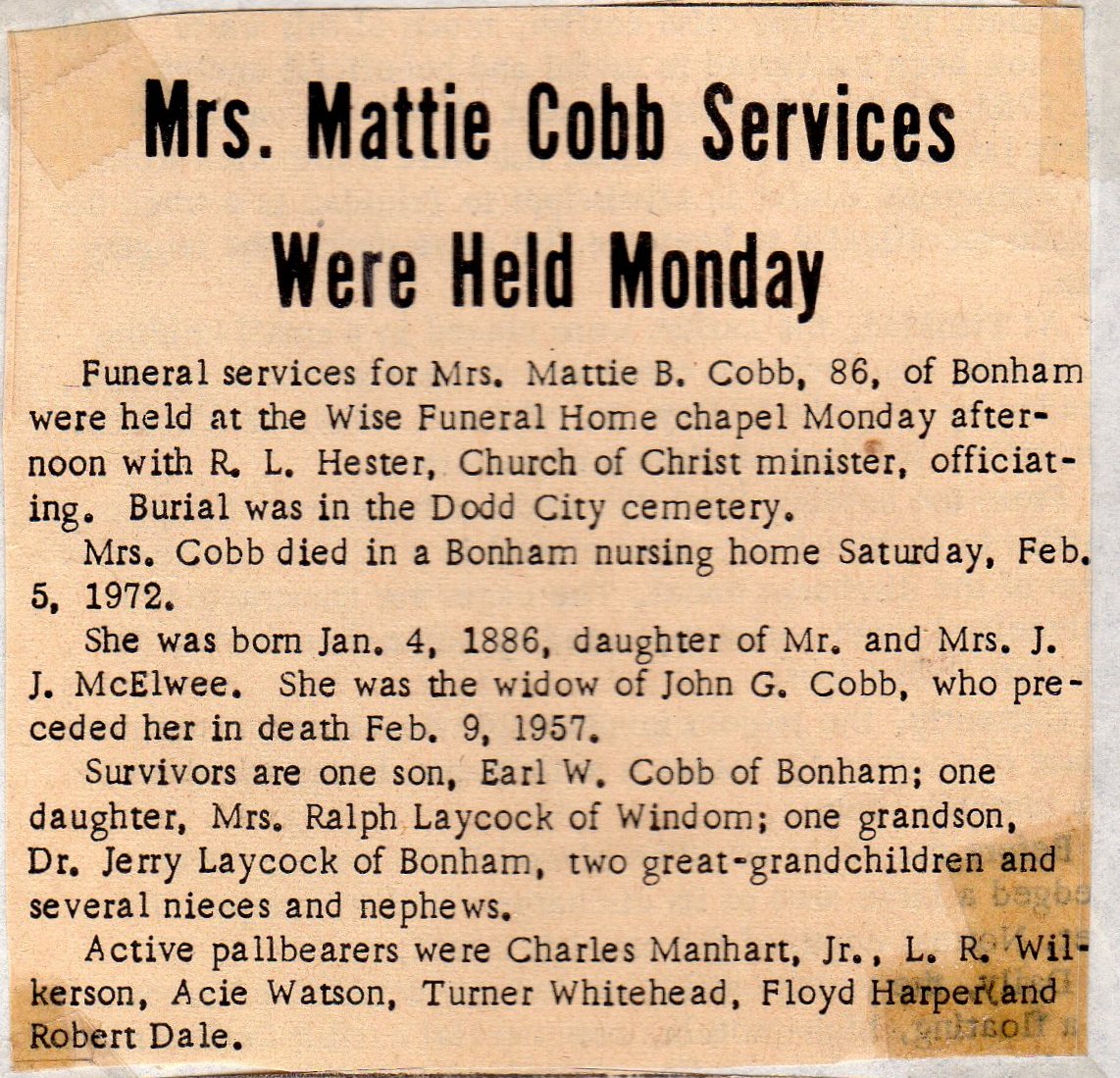 Mrs. Mattie Cobb Services Were Held Monday

Funeral services for Mrs. Mattie B. Cobb, 86, of Bonham were held at the Wise Funeral Home chapel Monday afternoon with R. L. Hester, Church of Christ minister, officiating. Burial was in the Dodd City cemetery.

Mrs. Cobb died in a Bonham nursing home Saturday, Feb. 5, 1972.

She was born Jan. 4, 1886, daughter of Mr. and Mrs. J. J. McElwee. She was the widow of John G. Cobb, who preceded her in death Feb. 9, 1957.

Survivors are one son, Earl W. Cobb of Bonham; one daughter, Mrs. Ralph Laycock of Windom; one grandson, Dr. Jerry Laycock of Bonham, two great-grandchildren and several nieces and nephews.

Active pallbearers were Charles Manhart, Jr., L. R. Wilkerson, Acie Watson, Turner Whitehead, Floyd Harper and Robert Dale.